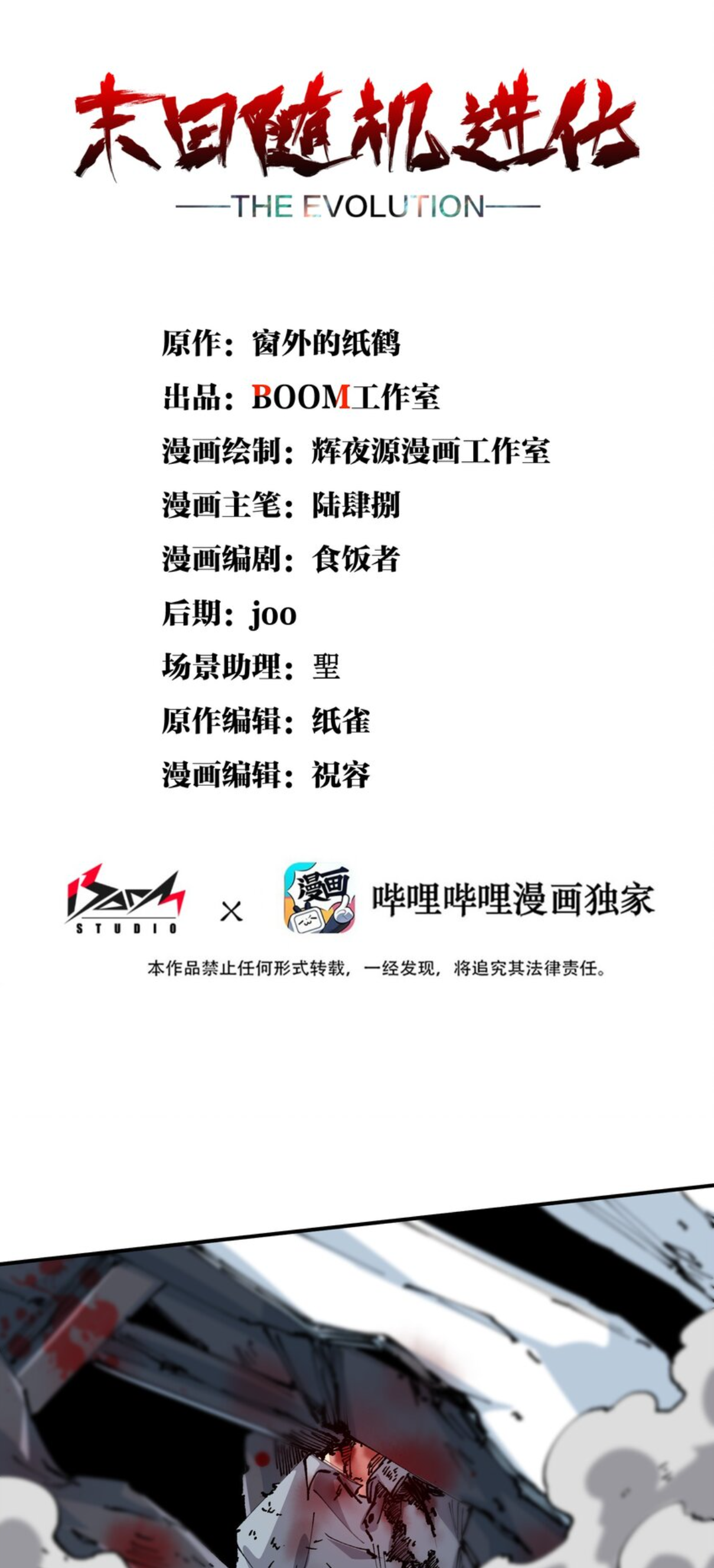 末日随机进化

THE EVOLUTION

原作：窗外的纸鹤

出品：BOOM工作室

漫画绘制：辉夜源漫画工作室

漫画主笔：陆肆捌

漫画编剧：食饭者

后期：joo

场景助理：聖

原作编辑：纸雀

漫画编辑：祝容

BOOM STUDIO × 漫画 哔哩哔哩漫画独家

本作品禁止任何形式转载，一经发现，将追究其法律责任。